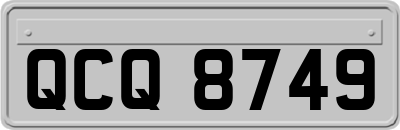 QCQ 8749